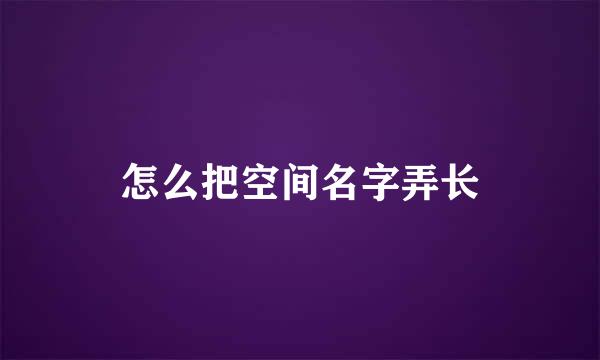 怎么把空间名字弄长